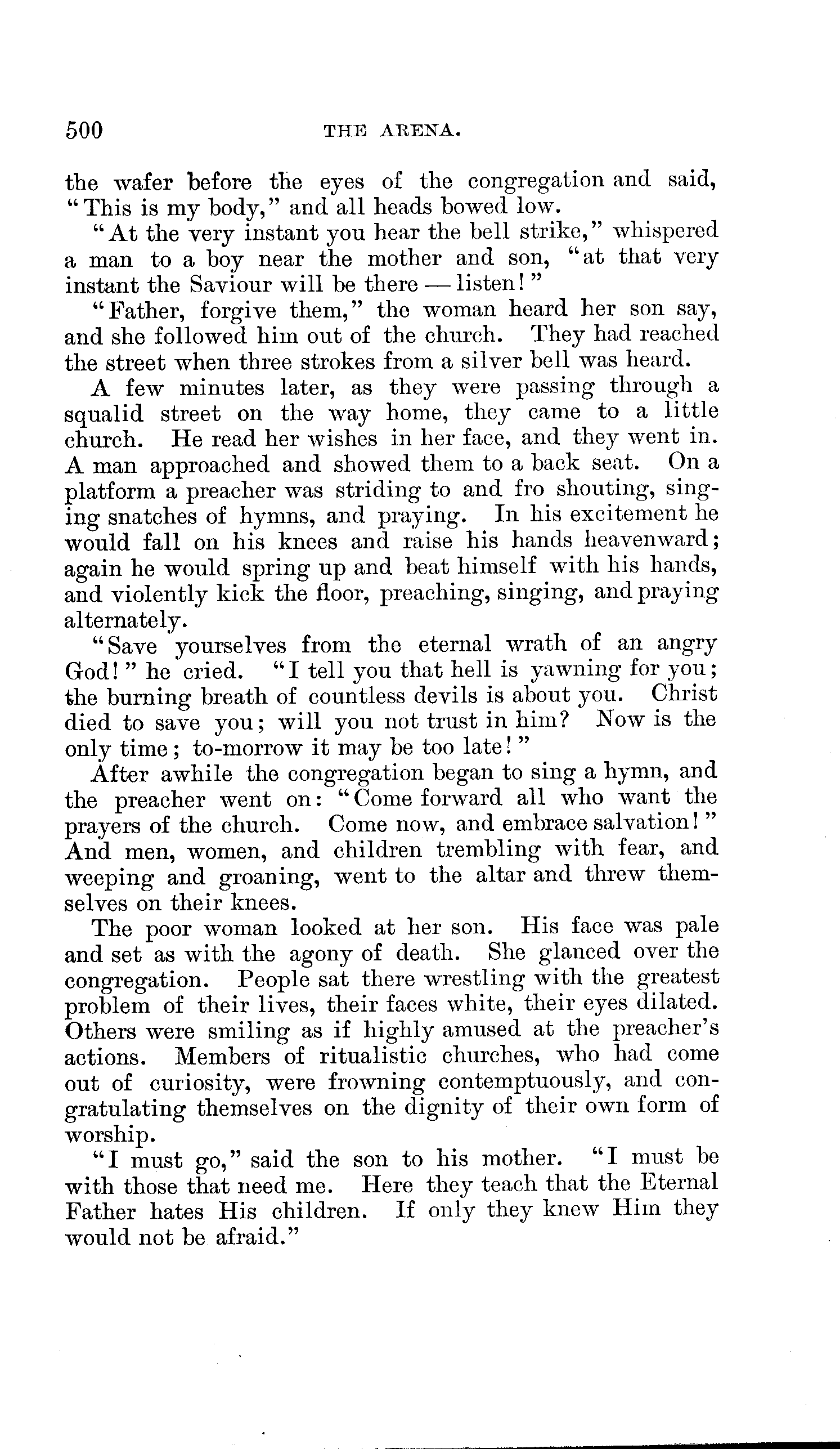 500 THE ARENA.

the wafer before the eyes of the congregation and said, "This is my body," and all heads bowed low.

"At the very instant you hear the bell strike," whispered a man to a boy near the mother and son, "at that very instant the Saviour will be there — listen!"

"Father, forgive them," the woman heard her son say, and she followed him out of the church. They had reached the street when three strokes from a silver bell was heard.

A few minutes later, as they were passing through a squalid street on the way home, they came to a little church. He read her wishes in her face, and they went in. A man approached and showed them to a back seat. On a platform a preacher was striding to and fro shouting, singing snatches of hymns, and praying. In his excitement he would fall on his knees and raise his hands heavenward; again he would spring up and beat himself with his hands, and violently kick the floor, preaching, singing, and praying alternately.

"Save yourselves from the eternal wrath of an angry God!" he cried. "I tell you that hell is yawning for you; the burning breath of countless devils is about you. Christ died to save you; will you not trust in him? Now is the only time; to-morrow it may be too late!"

After awhile the congregation began to sing a hymn, and the preacher went on: "Come forward all who want the prayers of the church. Come now, and embrace salvation!" And men, women, and children trembling with fear, and weeping and groaning, went to the altar and threw themselves on their knees.

The poor woman looked at her son. His face was pale and set as with the agony of death. She glanced over the congregation. People sat there wrestling with the greatest problem of their lives, their faces white, their eyes dilated. Others were smiling as if highly amused at the preacher's actions. Members of ritualistic churches, who had come out of curiosity, were frowning contemptuously, and congratulating themselves on the dignity of their own form of worship.

"I must go," said the son to his mother. "I must be with those that need me. Here they teach that the Eternal Father hates His children. If only they knew Him they would not be afraid."